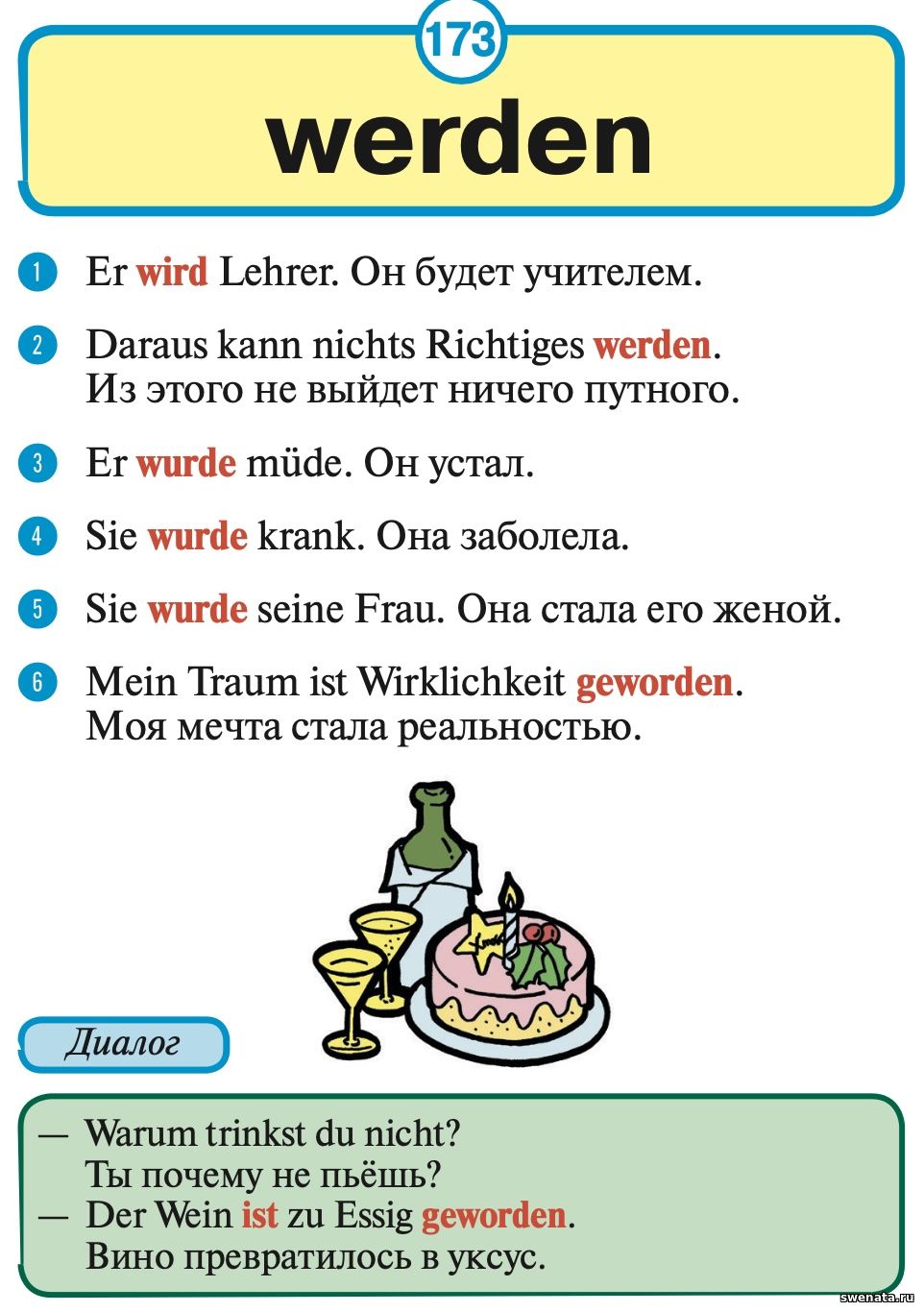 173

werden

1 Er wird Lehrer. Он будет учителем.

2 Daraus kann nichts Richtiges werden. Из этого не выйдет ничего путного.

3 Er wurde müde. Он устал.

4 Sie wurde krank. Она заболела.

5 Sie wurde seine Frau. Она стала его женой.

6 Mein Traum ist Wirklichkeit geworden. Моя мечта стала реальностью.

Диалог

— Warum trinkst du nicht?
Ты почему не пьёшь?
— Der Wein ist zu Essig geworden.
Вино превратилось в уксус.

swenata.ru